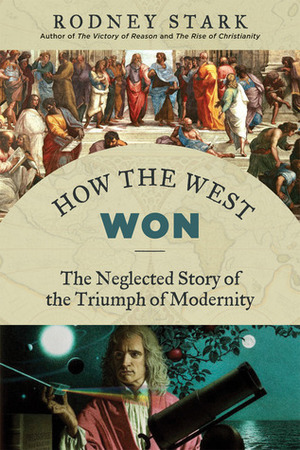 RODNEY STARK
Author of The Victory of Reason and The Rise of Christianity

HOW THE WEST
WON

The Neglected Story of the Triumph of Modernity